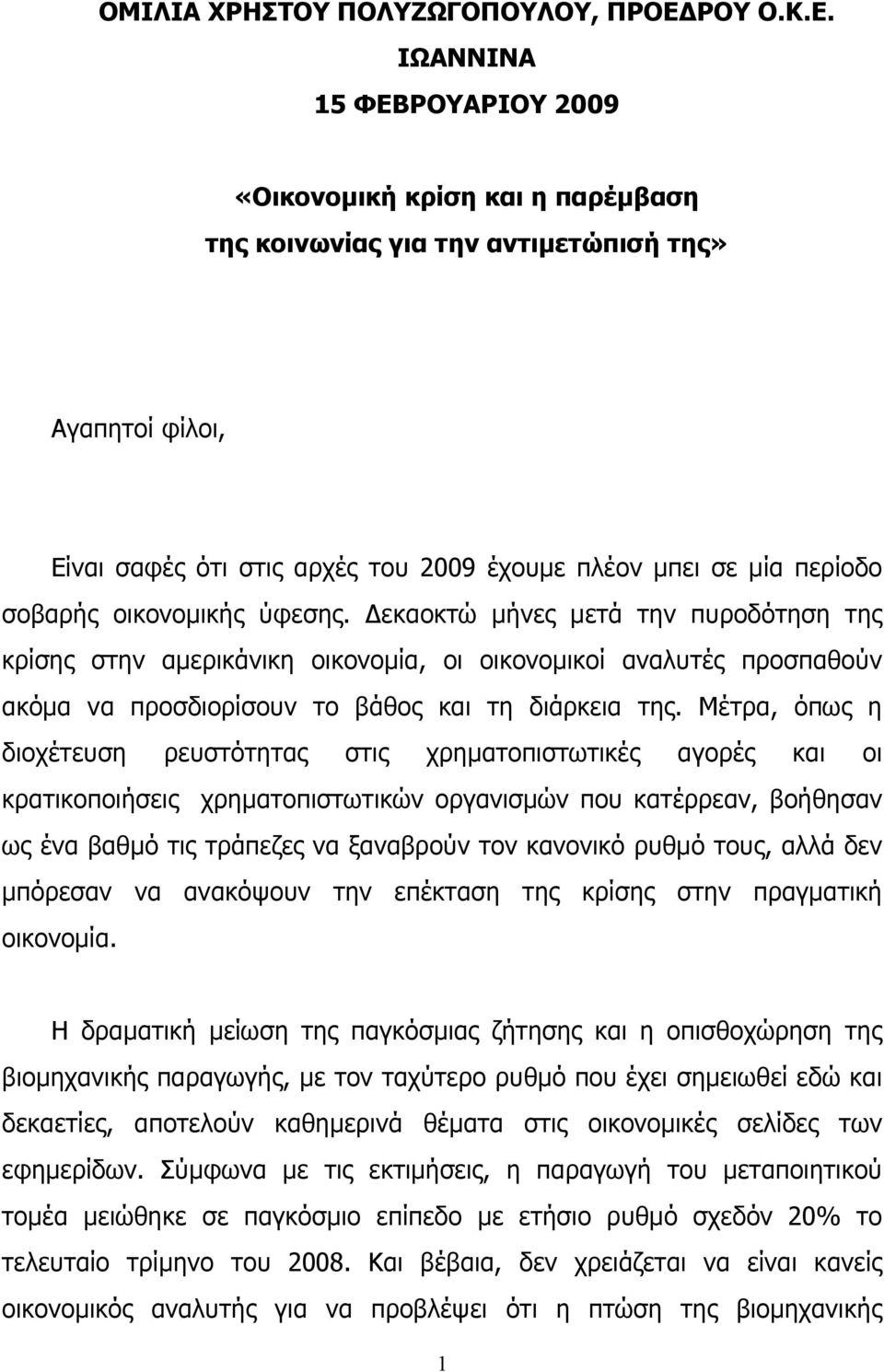 ΟΜΙΛΙΑ ΧΡΗΣΤΟΥ ΠΟΛΥΖΩΓΟΠΟΥΛΟΥ, ΠΡΟΕΔΡΟΥ Ο.Κ.Ε.
ΙΩΑΝΝΙΝΑ
15 ΦΕΒΡΟΥΑΡΙΟΥ 2009

«Οικονομική κρίση και η παρέμβαση της κοινωνίας για την αντιμετώπισή της»

Αγαπητοί φίλοι,

Είναι σαφές ότι στις αρχές του 2009 έχουμε πλέον μπει σε μία περίοδο σοβαρής οικονομικής ύφεσης. Δεκαοκτώ μήνες μετά την πυροδότηση της κρίσης στην αμερικάνικη οικονομία, οι οικονομικοί αναλυτές προσπαθούν ακόμα να προσδιορίσουν το βάθος και τη διάρκεια της. Μέτρα, όπως η διοχέτευση ρευστότητας στις χρηματοπιστωτικές αγορές και οι κρατικοποιήσεις χρηματοπιστωτικών οργανισμών που κατέρρεαν, βοήθησαν ως ένα βαθμό τις τράπεζες να ξαναβρούν τον κανονικό ρυθμό τους, αλλά δεν μπόρεσαν να ανακόψουν την επέκταση της κρίσης στην πραγματική οικονομία.

Η δραματική μείωση της παγκόσμιας ζήτησης και η οπισθοχώρηση της βιομηχανικής παραγωγής, με τον ταχύτερο ρυθμό που έχει σημειωθεί εδώ και δεκαετίες, αποτελούν καθημερινά θέματα στις οικονομικές σελίδες των εφημερίδων. Σύμφωνα με τις εκτιμήσεις, η παραγωγή του μεταποιητικού τομέα μειώθηκε σε παγκόσμιο επίπεδο με ετήσιο ρυθμό σχεδόν 20% το τελευταίο τρίμηνο του 2008. Και βέβαια, δεν χρειάζεται να είναι κανείς οικονομικός αναλυτής για να προβλέψει ότι η πτώση της βιομηχανικής

1